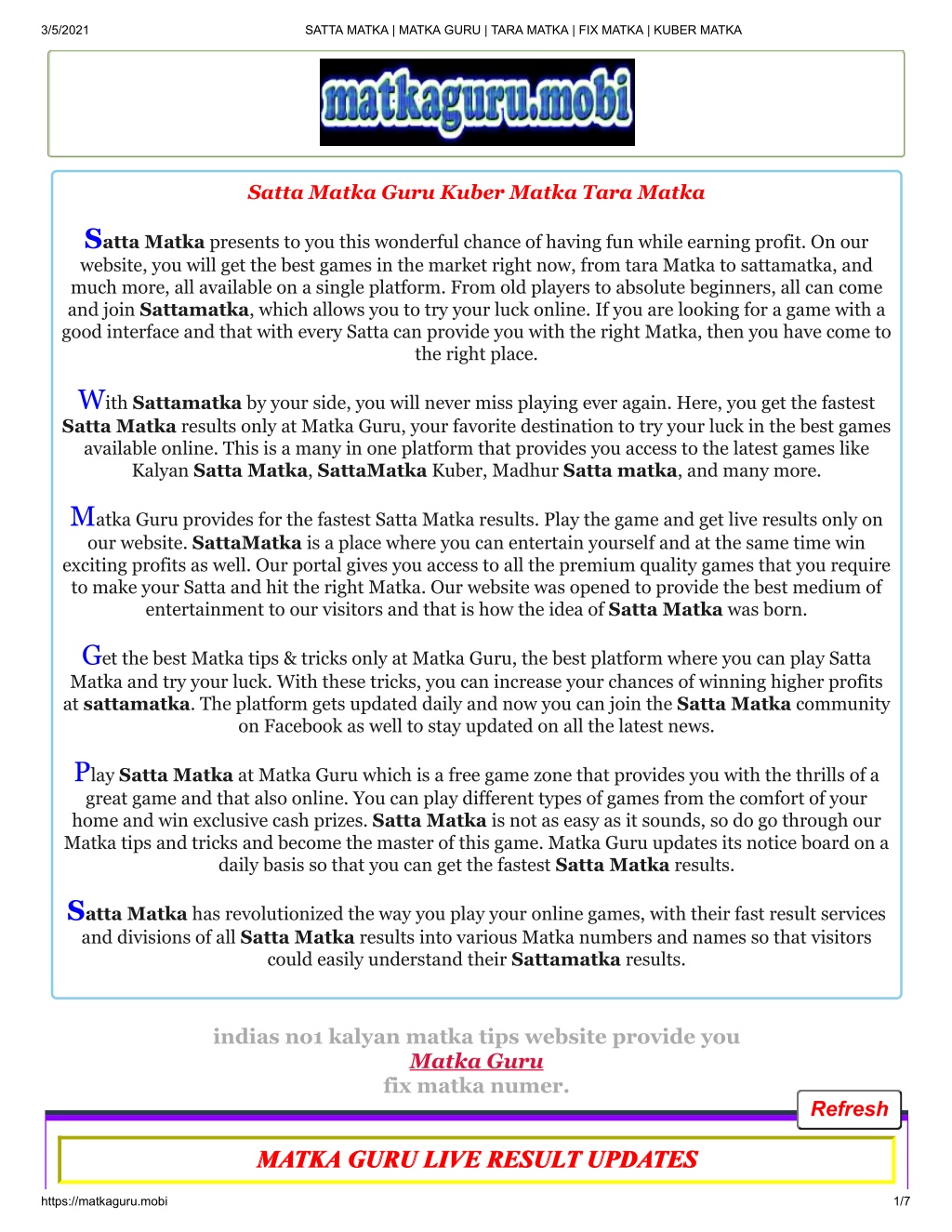 3/5/2021 SATTA MATKA | MATKA GURU | TARA MATKA | FIX MATKA | KUBER MATKA

matkaguru.mobi

Satta Matka Guru Kuber Matka Tara Matka

Satta Matka presents to you this wonderful chance of having fun while earning profit. On our website, you will get the best games in the market right now, from tara Matka to sattamatka, and much more, all available on a single platform. From old players to absolute beginners, all can come and join Sattamatka, which allows you to try your luck online. If you are looking for a game with a good interface and that with every Satta can provide you with the right Matka, then you have come to the right place.

With Sattamatka by your side, you will never miss playing ever again. Here, you get the fastest Satta Matka results only at Matka Guru, your favorite destination to try your luck in the best games available online. This is a many in one platform that provides you access to the latest games like Kalyan Satta Matka, SattaMatka Kuber, Madhur Satta matka, and many more.

Matka Guru provides for the fastest Satta Matka results. Play the game and get live results only on our website. SattaMatka is a place where you can entertain yourself and at the same time win exciting profits as well. Our portal gives you access to all the premium quality games that you require to make your Satta and hit the right Matka. Our website was opened to provide the best medium of entertainment to our visitors and that is how the idea of Satta Matka was born.

Get the best Matka tips & tricks only at Matka Guru, the best platform where you can play Satta Matka and try your luck. With these tricks, you can increase your chances of winning higher profits at sattamatka. The platform gets updated daily and now you can join the Satta Matka community on Facebook as well to stay updated on all the latest news.

Play Satta Matka at Matka Guru which is a free game zone that provides you with the thrills of a great game and that also online. You can play different types of games from the comfort of your home and win exclusive cash prizes. Satta Matka is not as easy as it sounds, so do go through our Matka tips and tricks and become the master of this game. Matka Guru updates its notice board on a daily basis so that you can get the fastest Satta Matka results.

Satta Matka has revolutionized the way you play your online games, with their fast result services and divisions of all Satta Matka results into various Matka numbers and names so that visitors could easily understand their Sattamatka results.

indias no1 kalyan matka tips website provide you
Matka Guru
fix matka numer.

Refresh

MATKA GURU LIVE RESULT UPDATES

https://matkaguru.mobi 1/7